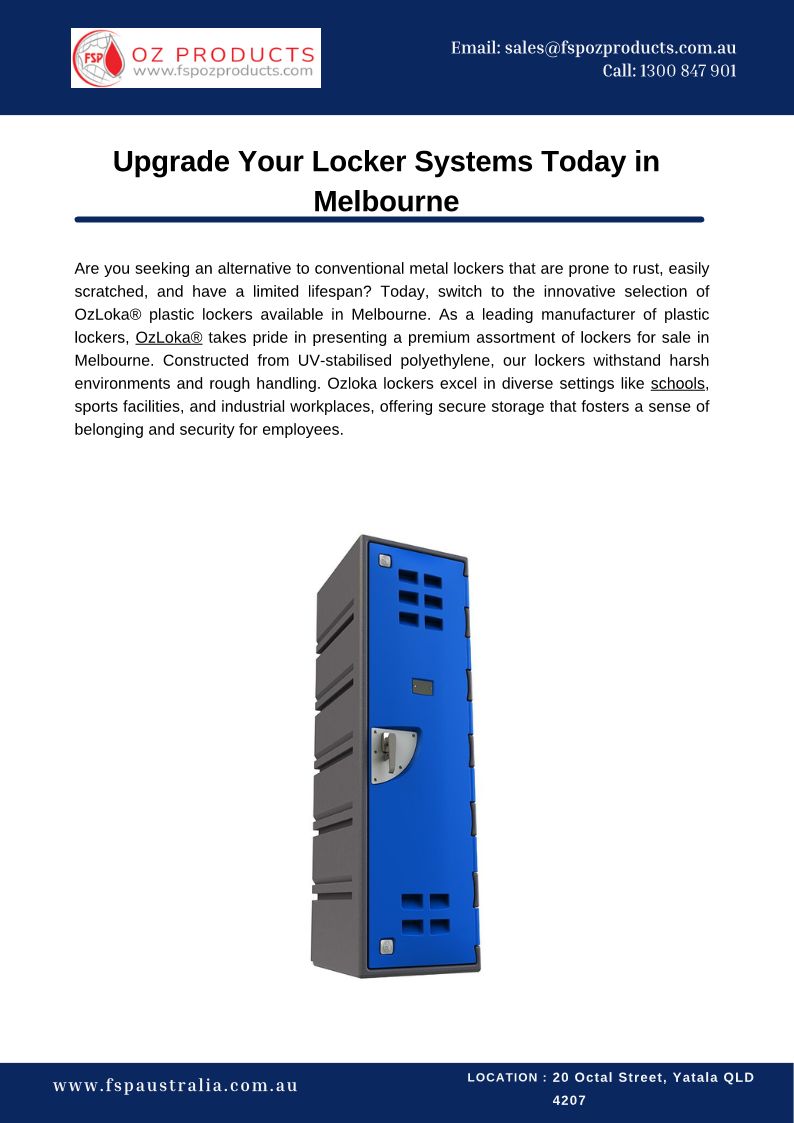 FSP OZ PRODUCTS
www.fspozproducts.com

Email: sales@fspozproducts.com.au
Call: 1300 847 901

Upgrade Your Locker Systems Today in Melbourne

Are you seeking an alternative to conventional metal lockers that are prone to rust, easily scratched, and have a limited lifespan? Today, switch to the innovative selection of OzLoka® plastic lockers available in Melbourne. As a leading manufacturer of plastic lockers, OzLoka® takes pride in presenting a premium assortment of lockers for sale in Melbourne. Constructed from UV-stabilised polyethylene, our lockers withstand harsh environments and rough handling. Ozloka lockers excel in diverse settings like schools, sports facilities, and industrial workplaces, offering secure storage that fosters a sense of belonging and security for employees.

www.fspaustralia.com.au

LOCATION : 20 Octal Street, Yatala QLD 4207